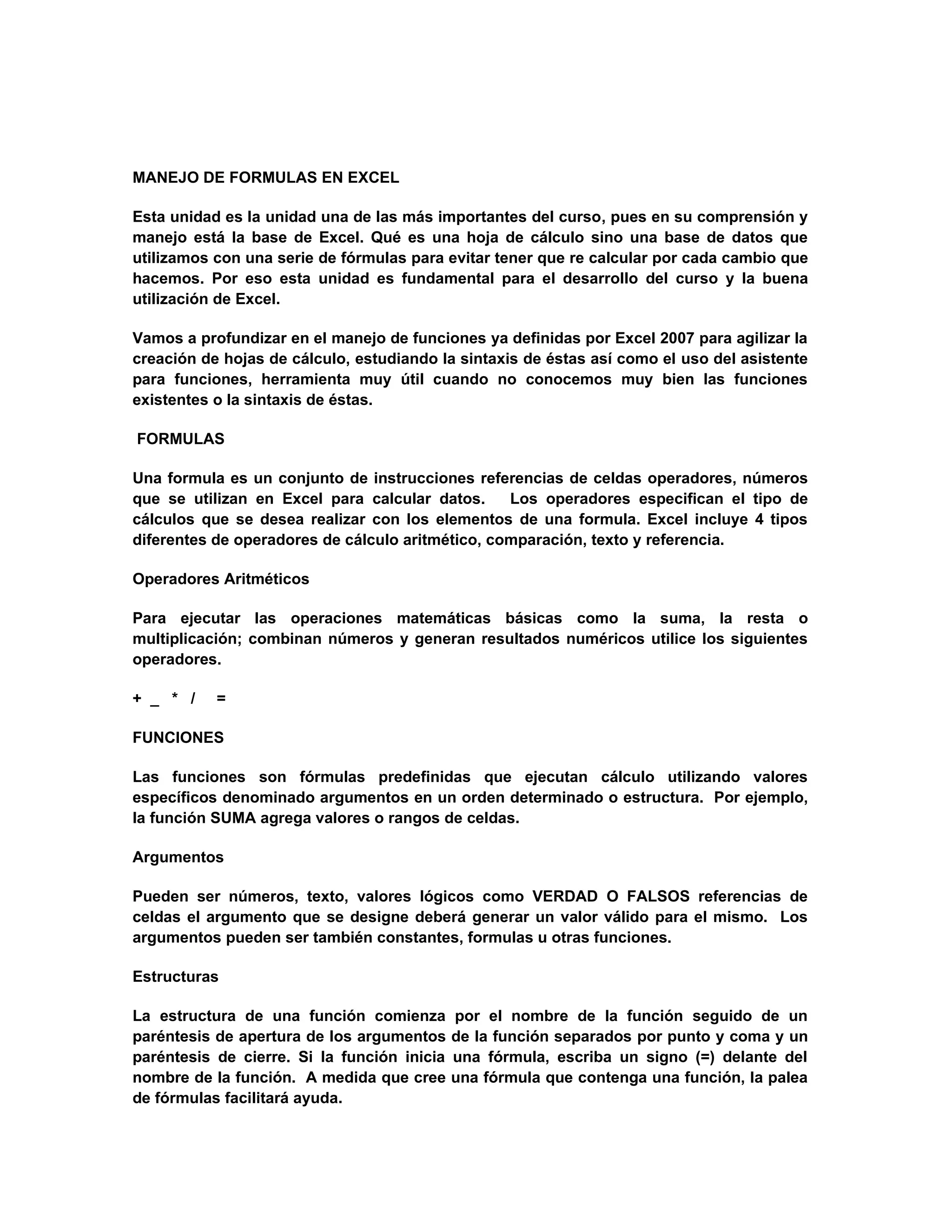 MANEJO DE FORMULAS EN EXCEL

Esta unidad es la unidad una de las más importantes del curso, pues en su comprensión y manejo está la base de Excel. Qué es una hoja de cálculo sino una base de datos que utilizamos con una serie de fórmulas para evitar tener que re calcular por cada cambio que hacemos. Por eso esta unidad es fundamental para el desarrollo del curso y la buena utilización de Excel.

Vamos a profundizar en el manejo de funciones ya definidas por Excel 2007 para agilizar la creación de hojas de cálculo, estudiando la sintaxis de éstas así como el uso del asistente para funciones, herramienta muy útil cuando no conocemos muy bien las funciones existentes o la sintaxis de éstas.

FORMULAS

Una formula es un conjunto de instrucciones referencias de celdas operadores, números que se utilizan en Excel para calcular datos. Los operadores especifican el tipo de cálculos que se desea realizar con los elementos de una formula. Excel incluye 4 tipos diferentes de operadores de cálculo aritmético, comparación, texto y referencia.

Operadores Aritméticos

Para ejecutar las operaciones matemáticas básicas como la suma, la resta o multiplicación; combinan números y generan resultados numéricos utilice los siguientes operadores.

+ _ * / =

FUNCIONES

Las funciones son fórmulas predefinidas que ejecutan cálculo utilizando valores específicos denominado argumentos en un orden determinado o estructura. Por ejemplo, la función SUMA agrega valores o rangos de celdas.

Argumentos

Pueden ser números, texto, valores lógicos como VERDAD O FALSOS referencias de celdas el argumento que se designe deberá generar un valor válido para el mismo. Los argumentos pueden ser también constantes, formulas u otras funciones.

Estructuras

La estructura de una función comienza por el nombre de la función seguido de un paréntesis de apertura de los argumentos de la función separados por punto y coma y un paréntesis de cierre. Si la función inicia una fórmula, escriba un signo (=) delante del nombre de la función. A medida que cree una fórmula que contenga una función, la palea de fórmulas facilitará ayuda.